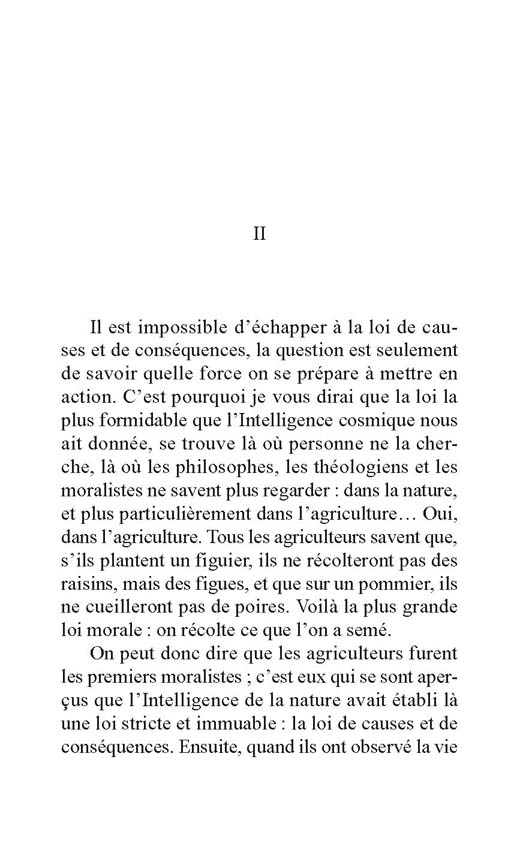 II

Il est impossible d'échapper à la loi de causes et de conséquences, la question est seulement de savoir quelle force on se prépare à mettre en action. C'est pourquoi je vous dirai que la loi la plus formidable que l'Intelligence cosmique nous ait donnée, se trouve là où personne ne la cherche, là où les philosophes, les théologiens et les moralistes ne savent plus regarder : dans la nature, et plus particulièrement dans l'agriculture… Oui, dans l'agriculture. Tous les agriculteurs savent que, s'ils plantent un figuier, ils ne récolteront pas des raisins, mais des figues, et que sur un pommier, ils ne cueilleront pas de poires. Voilà la plus grande loi morale : on récolte ce que l'on a semé.

On peut donc dire que les agriculteurs furent les premiers moralistes ; c'est eux qui se sont aperçus que l'Intelligence de la nature avait établi là une loi stricte et immuable : la loi de causes et de conséquences. Ensuite, quand ils ont observé la vie